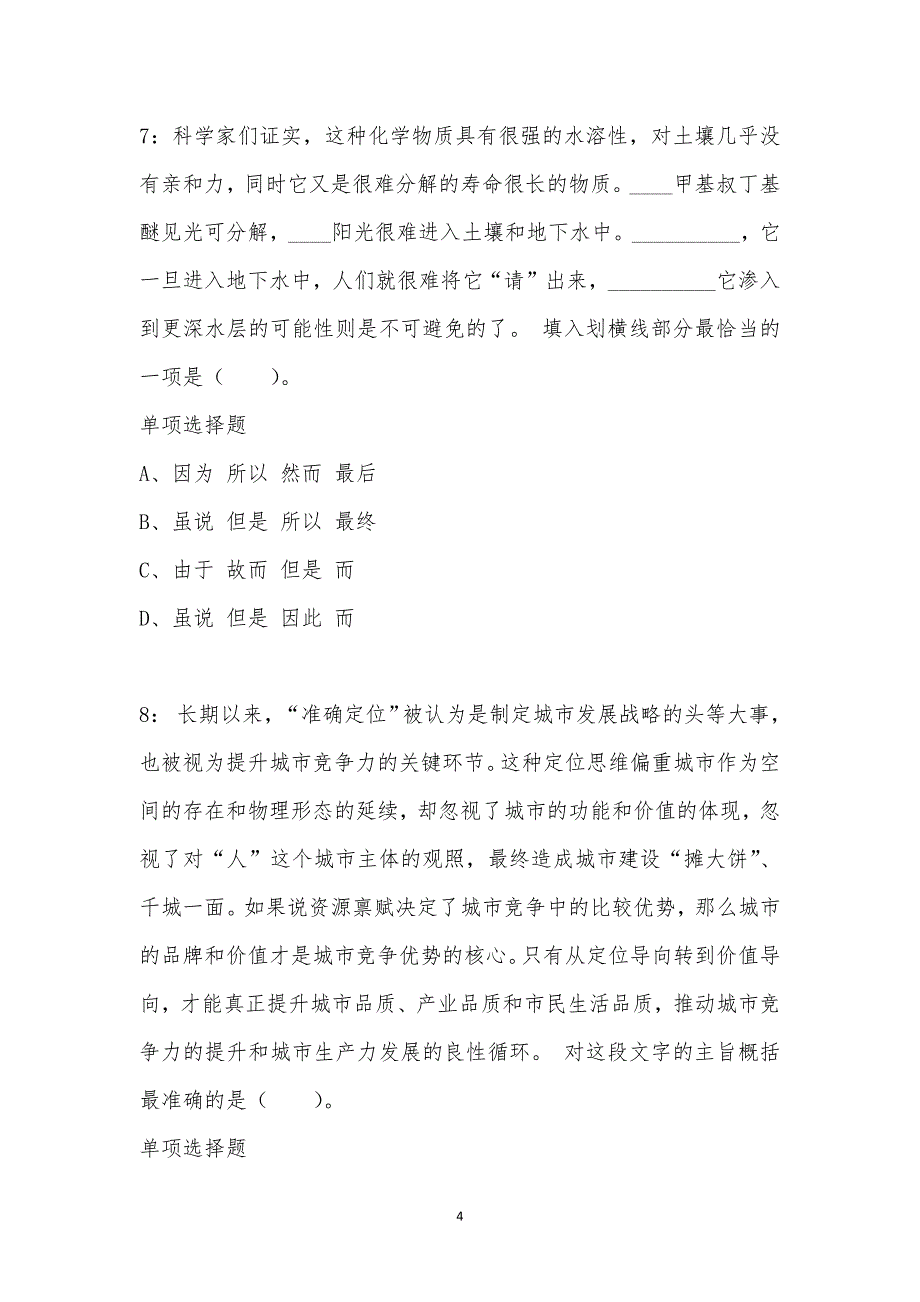 7：科学家们证实，这种化学物质具有很强的水溶性，对土壤几乎没有亲和力，同时它又是很难分解的寿命很长的物质。____甲基叔丁基醚见光可分解，____阳光很难进入土壤和地下水中。__________，它一旦进入地下水中，人们就很难将它“请”出来，__________它渗入到更深水层的可能性则是不可避免的了。 填入划横线部分最恰当的一项是（　　）。

单项选择题

A、因为 所以 然而 最后

B、虽说 但是 所以 最终

C、由于 故而 但是 而

D、虽说 但是 因此 而

8： 长期以来，“准确定位”被认为是制定城市发展战略的头等大事，也被视为提升城市竞争力的关键环节。这种定位思维偏重城市作为空间的存在和物理形态的延续，却忽视了城市的功能和价值的体现，忽视了对“人”这个城市主体的观照，最终造成城市建设“摊大饼”、千城一面。如果说资源禀赋决定了城市竞争中的比较优势，那么城市的品牌和价值才是城市竞争优势的核心。只有从定位导向转到价值导向，才能真正提升城市品质、产业品质和市民生活品质，推动城市竞争力的提升和城市生产力发展的良性循环。 对这段文字的主旨概括最准确的是（　　）。

单项选择题

4